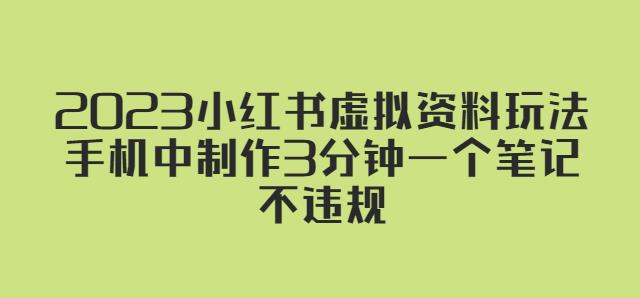 2023小红书虚拟资料玩法
手机中制作3分钟一个笔记
不违规